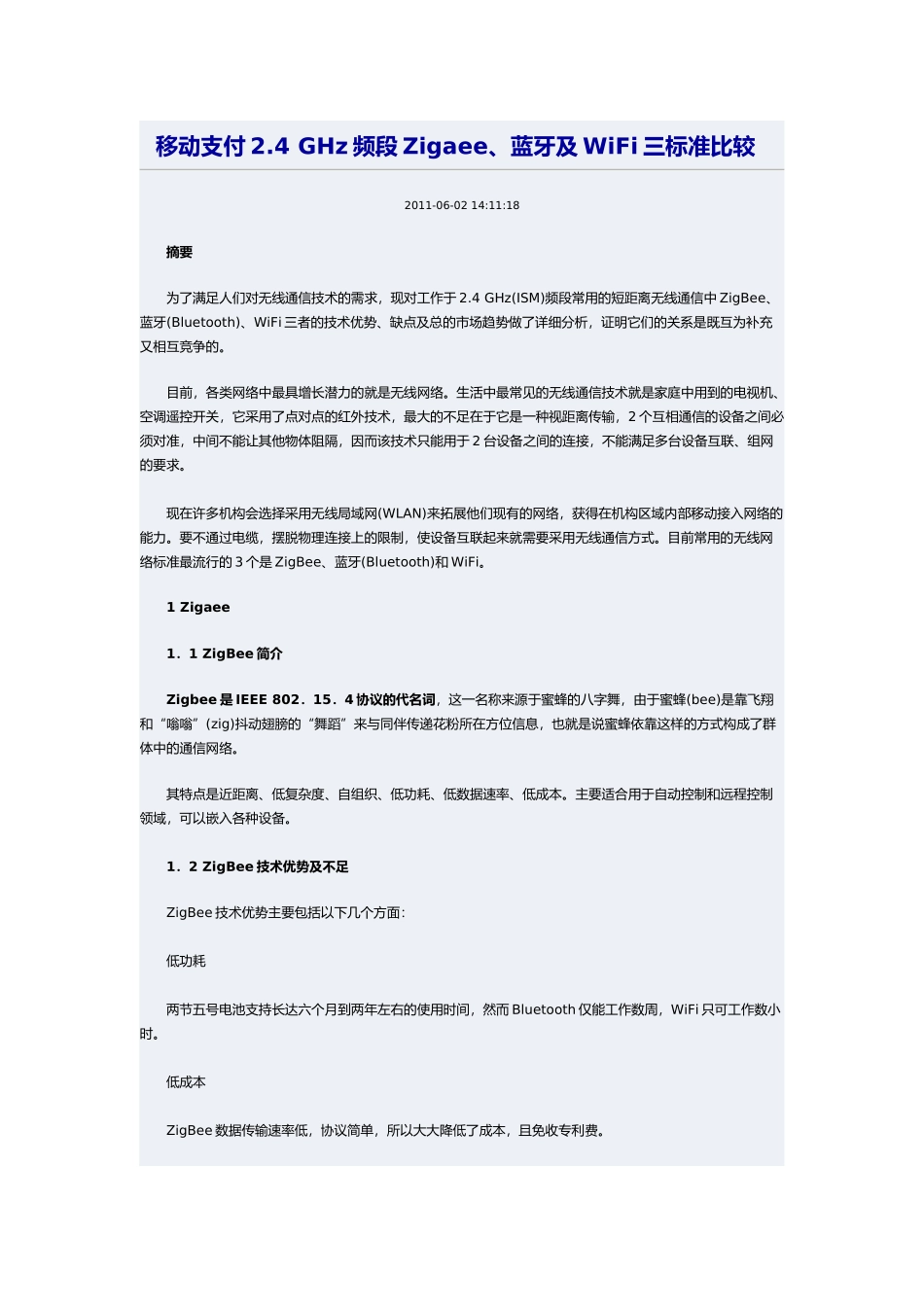 移动支付 2.4 GHz 频段 Zigaee、蓝牙及 WiFi 三标准比较

2011-06-02 14:11:18

摘要

为了满足人们对无线通信技术的需求，现对工作于 2.4 GHz(ISM)频段常用的短距离无线通信中 ZigBee、蓝牙(Bluetooth)、WiFi 三者的技术优势、缺点及总的市场趋势做了详细分析，证明它们的关系是既互为补充又相互竞争的。

目前，各类网络中最具增长潜力的就是无线网络。生活中最常见的无线通信技术就是家庭中用到的电视机、空调遥控开关，它采用了点对点的红外技术，最大的不足在于它是一种视距离传输，2 个互相通信的设备之间必须对准，中间不能让其他物体阻隔，因而该技术只能用于 2 台设备之间的连接，不能满足多台设备互联、组网的要求。

现在许多机构会选择采用无线局域网(WLAN)来拓展他们现有的网络，获得在机构区域内部移动接入网络的能力。要不通过电缆，摆脱物理连接上的限制，使设备互联起来就需要采用无线通信方式。目前常用的无线网络标准最流行的 3 个是 ZigBee、蓝牙(Bluetooth)和 WiFi。

1 Zigaee

1．1 ZigBee 简介

Zigbee 是 IEEE 802．15．4 协议的代名词，这一名称来源于蜜蜂的八字舞，由于蜜蜂(bee)是靠飞翔和“嗡嗡”(zig)抖动翅膀的“舞蹈”来与同伴传递花粉所在方位信息，也就是说蜜蜂依靠这样的方式构成了群体中的通信网络。

其特点是近距离、低复杂度、自组织、低功耗、低数据速率、低成本。主要适合用于自动控制和远程控制领域，可以嵌入各种设备。

1．2 ZigBee 技术优势及不足

ZigBee 技术优势主要包括以下几个方面:

低功耗

两节五号电池支持长达六个月到两年左右的使用时间，然而 Bluetooth 仅能工作数周，WiFi 只可工作数小时。

低成本

ZigBee 数据传输速率低，协议简单，所以大大降低了成本，且免收专利费。